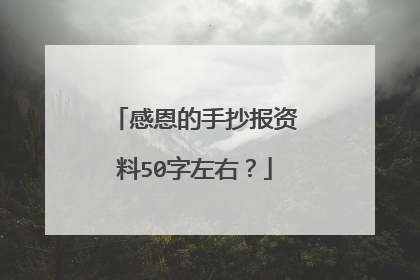 「感恩的手抄报资料50字左右？」